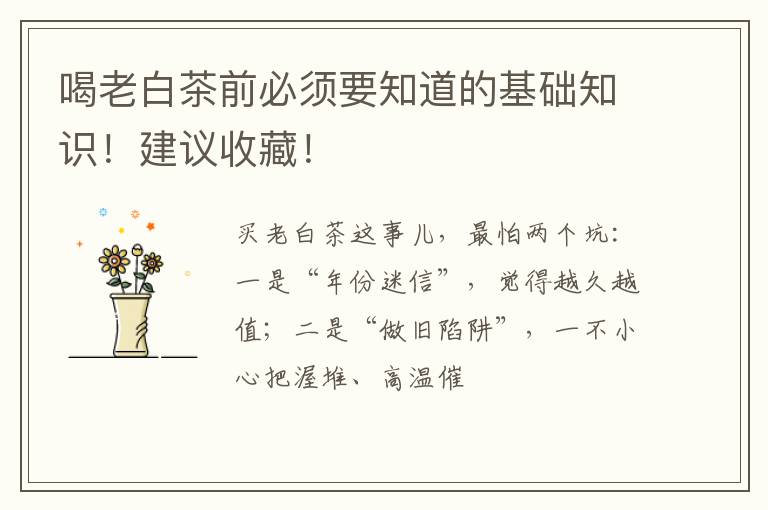 喝老白茶前必须要知道的基础知识！建议收藏！

买老白茶这事儿，最怕两个坑：一是“年份迷信”，觉得越久越值；二是“做旧陷阱”，一不小心把渥堆、高温催